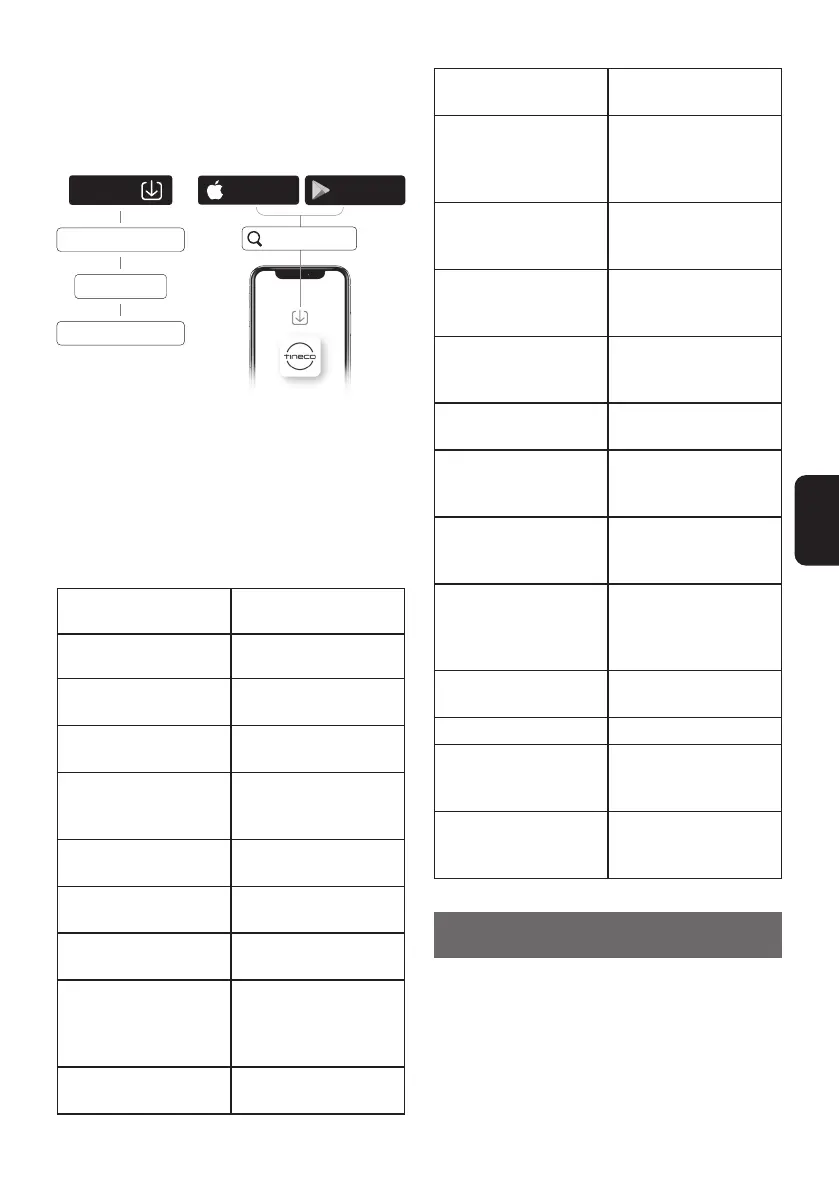 TINECO